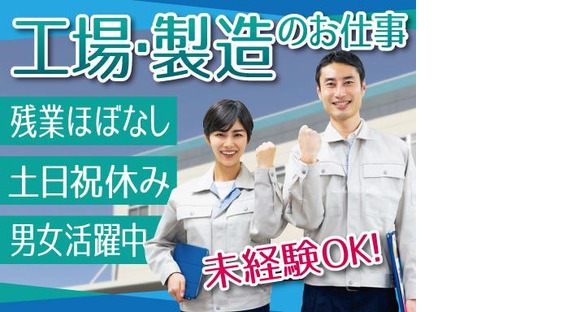 工場·製造のお仕事

残業ほぼなし

土日祝休み

男女活躍中

未経験OK!